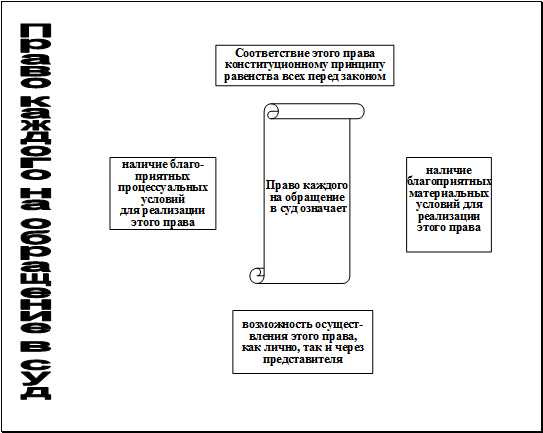 Право каждого на обращение в суд

Соответствие этого права конституционному принципу равенства всех перед законом

наличие благоприятных процессуальных условий для реализации этого права

Право каждого на обращение в суд означает

наличие благоприятных материальных условий для реализации этого права

возможность осуществления этого права, как лично, так и через представителя